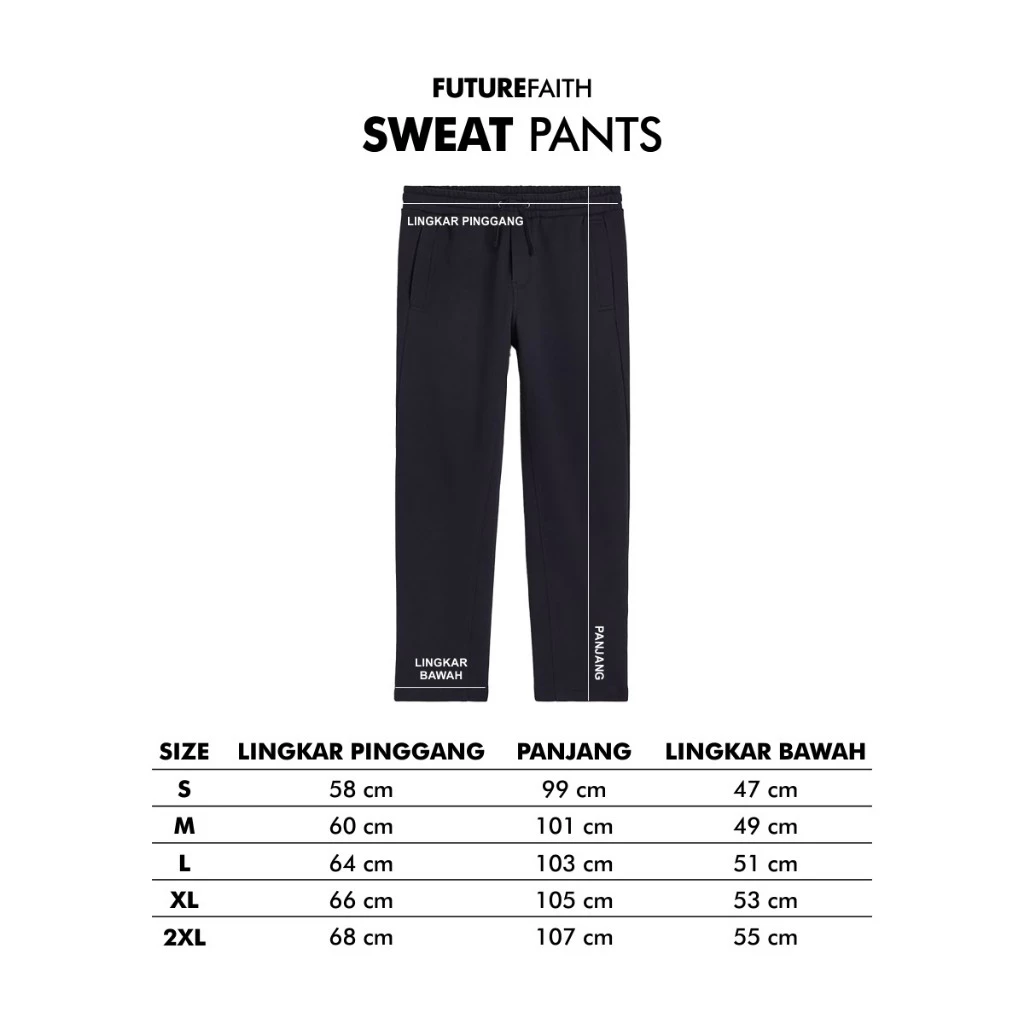 FUTUREFAITH
SWEAT PANTS

LINGKAR PINGGANG

LINGKAR BAWAH

PANJANG

| SIZE | LINGKAR PINGGANG | PANJANG | LINGKAR BAWAH |
|---|---|---|---|
| S | 58 cm | 99 cm | 47 cm |
| M | 60 cm | 101 cm | 49 cm |
| L | 64 cm | 103 cm | 51 cm |
| XL | 66 cm | 105 cm | 53 cm |
| 2XL | 68 cm | 107 cm | 55 cm |